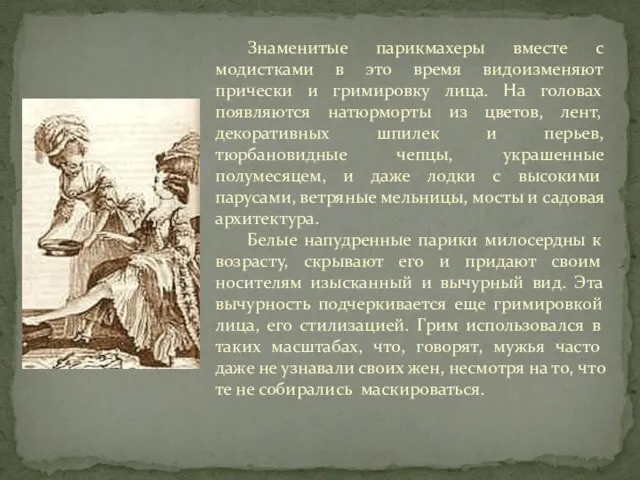 Знаменитые парикмахеры вместе с модистками в это время видоизменяют прически и гримировку лица. На головах появляются натюрморты из цветов, лент, декоративных шпилек и перьев, тюрбановидные чепцы, украшенные полумесяцем, и даже лодки с высокими парусами, ветряные мельницы, мосты и садовая архитектура.

Белые напудренные парики милосердны к возрасту, скрывают его и придают своим носителям изысканный и вычурный вид. Эта вычурность подчеркивается еще гримировкой лица, его стилизацией. Грим использовался в таких масштабах, что, говорят, мужья часто даже не узнавали своих жен, несмотря на то, что те не собирались маскироваться.